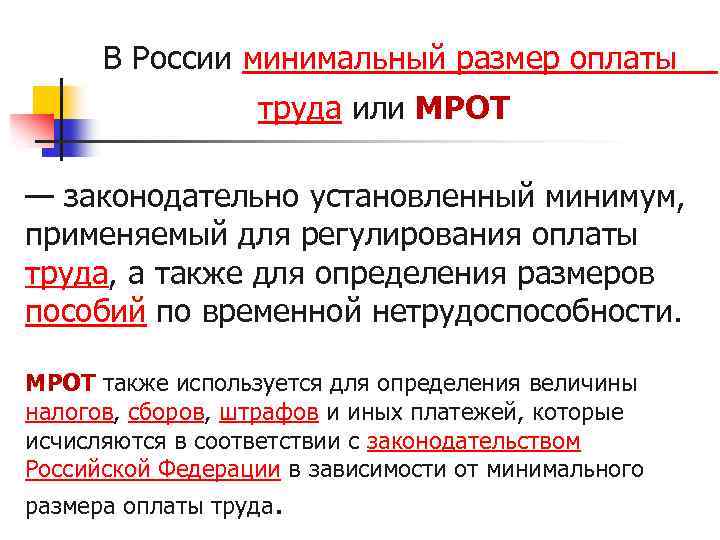 В России минимальный размер оплаты труда или МРОТ

— законодательно установленный минимум, применяемый для регулирования оплаты труда, а также для определения размеров пособий по временной нетрудоспособности.

МРОТ также используется для определения величины налогов, сборов, штрафов и иных платежей, которые исчисляются в соответствии с законодательством Российской Федерации в зависимости от минимального размера оплаты труда.